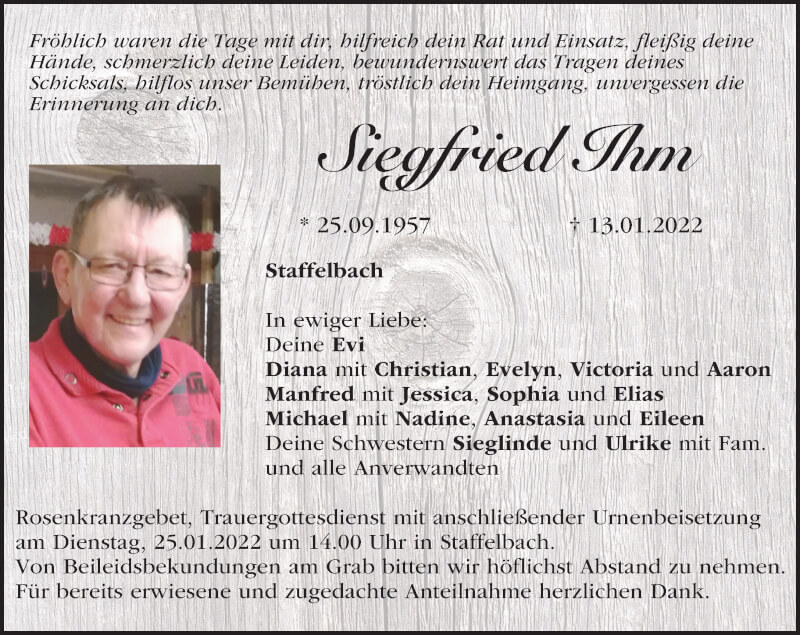 Fröhlich waren die Tage mit dir, hilfreich dein Rat und Einsatz, fleißig deine Hände, schmerzlich deine Leiden, bewundernswert das Tragen deines Schicksals, hilflos unser Bemühen, tröstlich dein Heimgang, unvergessen die Erinnerung an dich.

Siegfried Ihm

* 25.09.1957 † 13.01.2022

Staffelbach

In ewiger Liebe:
Deine Evi
Diana mit Christian, Evelyn, Victoria und Aaron
Manfred mit Jessica, Sophia und Elias
Michael mit Nadine, Anastasia und Eileen
Deine Schwestern Sieglinde und Ulrike mit Fam.
und alle Anverwandten

Rosenkranzgebet, Trauergottesdienst mit anschließender Urnenbeisetzung am Dienstag, 25.01.2022 um 14.00 Uhr in Staffelbach.
Von Beileidsbekundungen am Grab bitten wir höflichst Abstand zu nehmen.
Für bereits erwiesene und zugedachte Anteilnahme herzlichen Dank.